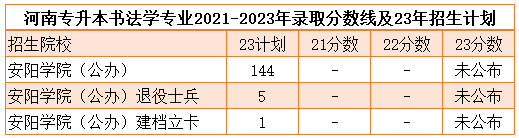 河南专升本书法学专业2021-2023年录取分数线及23年招生计划

| 招生院校 | 23计划 | 21分数 | 22分数 | 23分数 |
|---|---|---|---|---|
| 安阳学院（公办） | 144 | - | - | 未公布 |
| 安阳学院（公办）退役士兵 | 5 | - | - | 未公布 |
| 安阳学院（公办）建档立卡 | 1 | - | - | 未公布 |